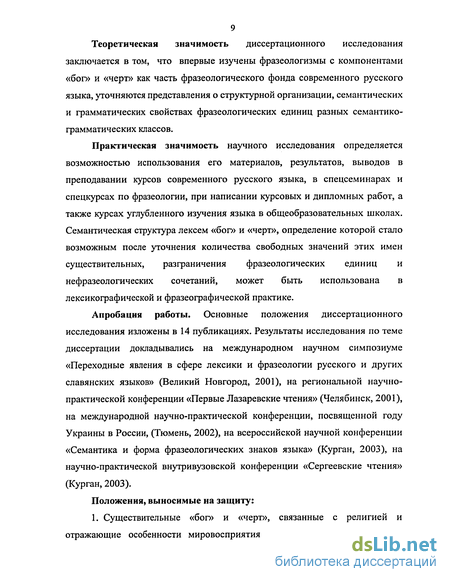 9

Теоретическая значимость диссертационного исследования заключается в том, что впервые изучены фразеологизмы с компонентами «бог» и «черт» как часть фразеологического фонда современного русского языка, уточняются представления о структурной организации, семантических и грамматических свойствах фразеологических единиц разных семантико-грамматических классов.

Практическая значимость научного исследования определяется возможностью использования его материалов, результатов, выводов в преподавании курсов современного русского языка, в спецсеминарах и спецкурсах по фразеологии, при написании курсовых и дипломных работ, а также курсах углубленного изучения языка в общеобразовательных школах. Семантическая структура лексем «бог» и «черт», определение которой стало возможным после уточнения количества свободных значений этих имен существительных, разграничения фразеологических единиц и нефразеологических сочетаний, может быть использована в лексикографической и фразеографической практике.

Апробация работы. Основные положения диссертационного исследования изложены в 14 публикациях. Результаты исследования по теме диссертации докладывались на международном научном симпозиуме «Переходные явления в сфере лексики и фразеологии русского и других славянских языков» (Великий Новгород, 2001), на региональной научно-практической конференции «Первые Лазаревские чтения» (Челябинск, 2001), на международной научно-практической конференции, посвященной году Украины в России, (Тюмень, 2002), на всероссийской научной конференции «Семантика и форма фразеологических знаков языка» (Курган, 2003), на научно-практической внутривузовской конференции «Сергеевские чтения» (Курган, 2003).

Положения, выносимые на защиту:

1. Существительные «бог» и «черт», связанные с религией и отражающие особенности мировосприятия

dsLib.net
библиотека диссертаций